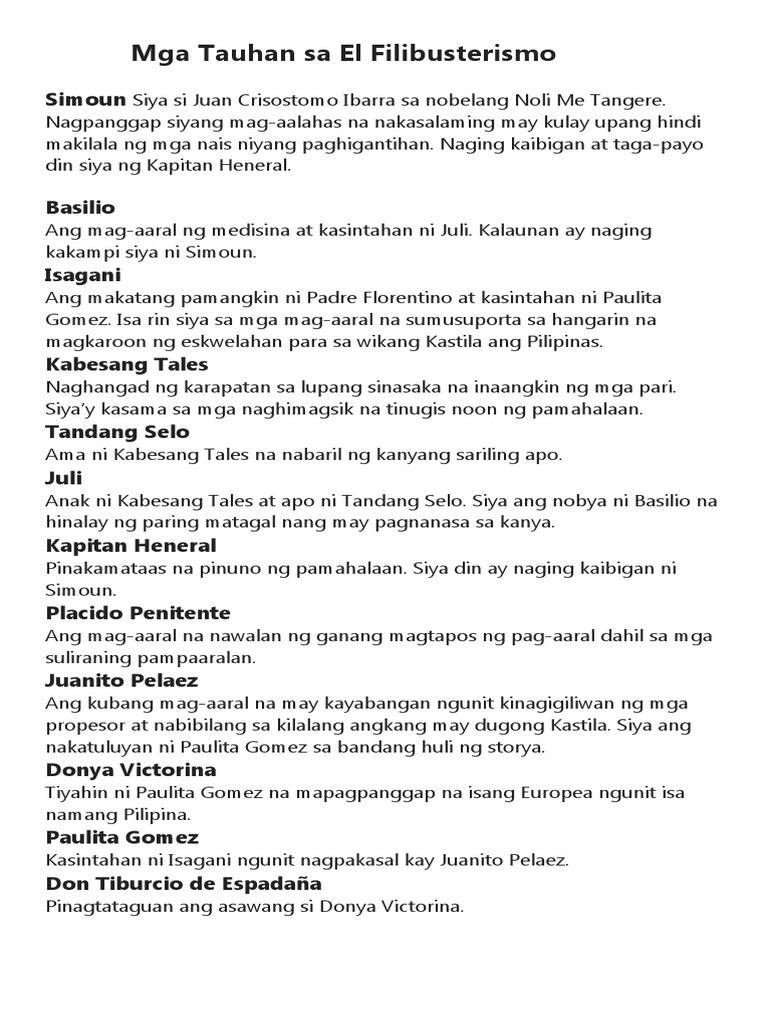 Mga Tauhan sa El Filibusterismo

Simoun Siya si Juan Crisostomo Ibarra sa nobelang Noli Me Tangere. Nagpanggap siyang mag-aalahas na nakasalaming may kulay upang hindi makilala ng mga nais niyang paghigantihan. Naging kaibigan at taga-payo din siya ng Kapitan Heneral.

Basilio
Ang mag-aaral ng medisina at kasintahan ni Juli. Kalaunan ay naging kakampi siya ni Simoun.

Isagani
Ang makatang pamangkin ni Padre Florentino at kasintahan ni Paulita Gomez. Isa rin siya sa mga mag-aaral na sumusuporta sa hangarin na magkaroon ng eskwelahan para sa wikang Kastila ang Pilipinas.

Kabesang Tales
Naghangad ng karapatan sa lupang sinasaka na inaangkin ng mga pari. Siya'y kasama sa mga naghimagsik na tinugis noon ng pamahalaan.

Tandang Selo
Ama ni Kabesang Tales na nabaril ng kanyang sariling apo.

Juli
Anak ni Kabesang Tales at apo ni Tandang Selo. Siya ang nobya ni Basilio na hinalay ng paring matagal nang may pagnanasa sa kanya.

Kapitan Heneral
Pinakamataas na pinuno ng pamahalaan. Siya din ay naging kaibigan ni Simoun.

Placido Penitente
Ang mag-aaral na nawalan ng ganang magtapos ng pag-aaral dahil sa mga suliraning pampaaralan.

Juanito Pelaez
Ang kubang mag-aaral na may kayabangan ngunit kinagigiliwan ng mga propesor at nabibilang sa kilalang angkang may dugong Kastila. Siya ang nakatuluyan ni Paulita Gomez sa bandang huli ng storya.

Donya Victorina
Tiyahin ni Paulita Gomez na mapagpanggap na isang Europea ngunit isa namang Pilipina.

Paulita Gomez
Kasintahan ni Isagani ngunit nagpakasal kay Juanito Pelaez.

Don Tiburcio de Espadaña
Pinagtataguan ang asawang si Donya Victorina.